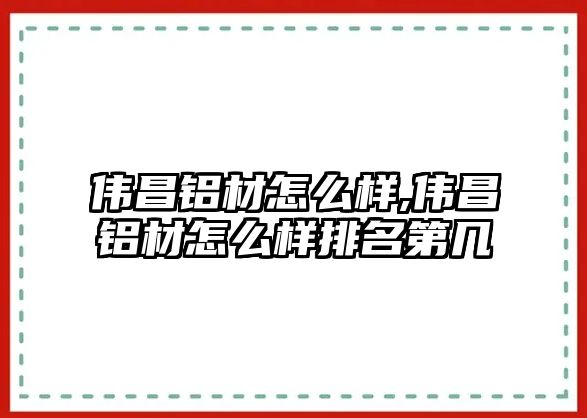 伟昌铝材怎么样,伟昌铝材怎么样排名第几